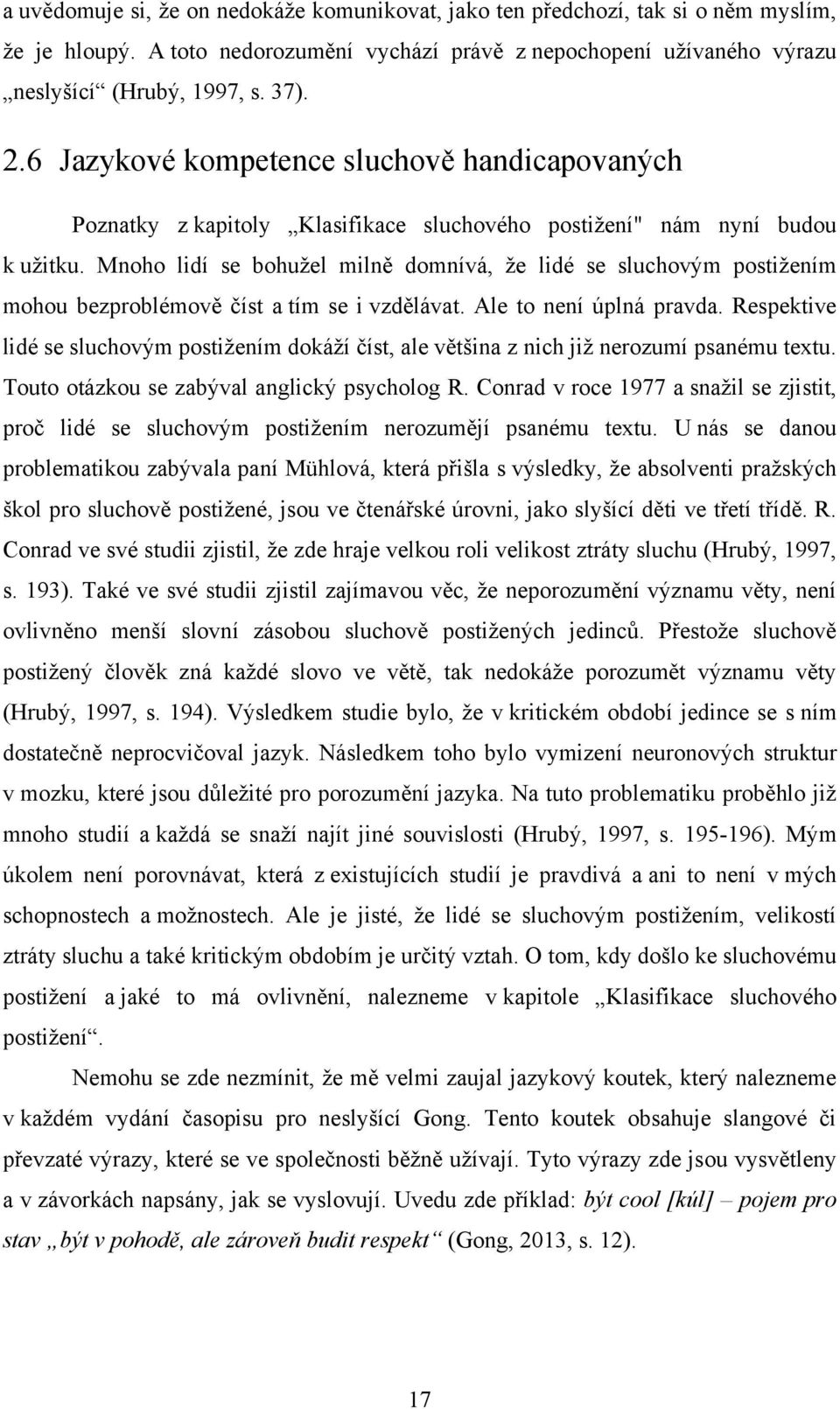 a uvědomuje si, že on nedokáže komunikovat, jako ten předchozí, tak si o něm myslím, že je hloupý. A toto nedorozumění vychází právě z nepochopení užívaného výrazu „neslyšící“ (Hrubý, 1997, s. 37).

2.6 Jazykové kompetence sluchově handicapovaných

Poznatky z kapitoly „Klasifikace sluchového postižení" nám nyní budou k užitku. Mnoho lidí se bohužel milně domnívá, že lidé se sluchovým postižením mohou bezproblémově číst a tím se i vzdělávat. Ale to není úplná pravda. Respektive lidé se sluchovým postižením dokáží číst, ale většina z nich již nerozumí psanému textu. Touto otázkou se zabýval anglický psycholog R. Conrad v roce 1977 a snažil se zjistit, proč lidé se sluchovým postižením nerozumějí psanému textu. U nás se danou problematikou zabývala paní Mühlová, která přišla s výsledky, že absolventi pražských škol pro sluchově postižené, jsou ve čtenářské úrovni, jako slyšící děti ve třetí třídě. R. Conrad ve své studii zjistil, že zde hraje velkou roli velikost ztráty sluchu (Hrubý, 1997, s. 193). Také ve své studii zjistil zajímavou věc, že neporozumění významu věty, není ovlivněno menší slovní zásobou sluchově postižených jedinců. Přestože sluchově postižený člověk zná každé slovo ve větě, tak nedokáže porozumět významu věty (Hrubý, 1997, s. 194). Výsledkem studie bylo, že v kritickém období jedince se s ním dostatečně neprocvičoval jazyk. Následkem toho bylo vymizení neuronových struktur v mozku, které jsou důležité pro porozumění jazyka. Na tuto problematiku proběhlo již mnoho studií a každá se snaží najít jiné souvislosti (Hrubý, 1997, s. 195-196). Mým úkolem není porovnávat, která z existujících studií je pravdivá a ani to není v mých schopnostech a možnostech. Ale je jisté, že lidé se sluchovým postižením, velikostí ztráty sluchu a také kritickým obdobím je určitý vztah. O tom, kdy došlo ke sluchovému postižení a jaké to má ovlivnění, nalezneme v kapitole „Klasifikace sluchového postižení“.

Nemohu se zde nezmínit, že mě velmi zaujal jazykový koutek, který nalezneme v každém vydání časopisu pro neslyšící Gong. Tento koutek obsahuje slangové či převzaté výrazy, které se ve společnosti běžně užívají. Tyto výrazy zde jsou vysvětleny a v závorkách napsány, jak se vyslovují. Uvedu zde příklad: být cool [kúl] – pojem pro stav „být v pohodě, ale zároveň budit respekt“ (Gong, 2013, s. 12).

17